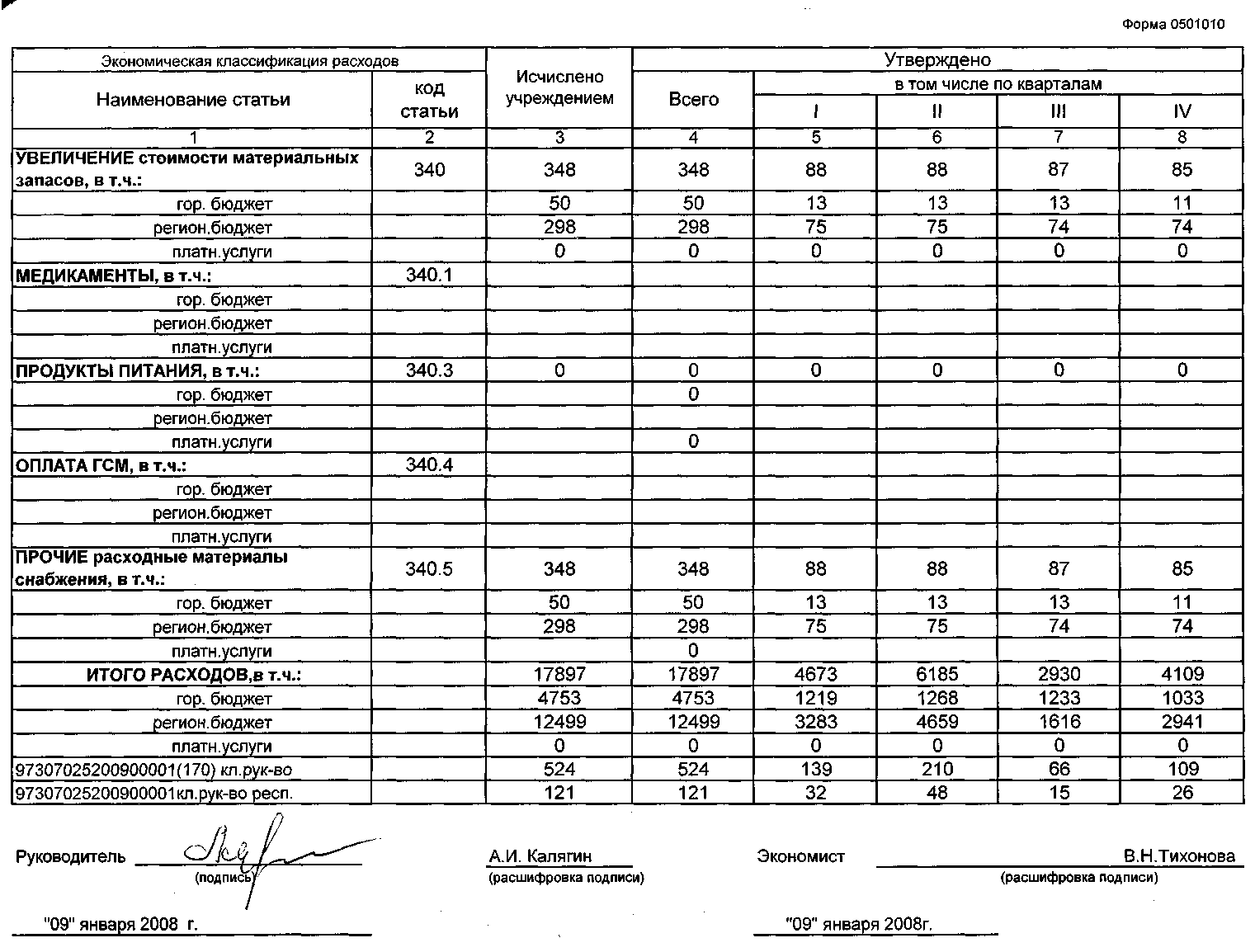 Форма 0501010

| Экономическая классификация расходов | | Исчислено учреждением | Утверждено | | | | |
|---|---|---|---|---|---|---|---|
| Наименование статьи | код статьи | | Всего | в том числе по кварталам | | | |
| | | | | I | II | III | IV |
| 1 | 2 | 3 | 4 | 5 | 6 | 7 | 8 |
| УВЕЛИЧЕНИЕ стоимости материальных запасов, в т.ч.: | 340 | 348 | 348 | 88 | 88 | 87 | 85 |
| гор. бюджет | | 50 | 50 | 13 | 13 | 13 | 11 |
| регион.бюджет | | 298 | 298 | 75 | 75 | 74 | 74 |
| платн.услуги | | 0 | 0 | 0 | 0 | 0 | 0 |
| МЕДИКАМЕНТЫ, в т.ч.: | 340.1 | | | | | | |
| гор. бюджет | | | | | | | |
| регион.бюджет | | | | | | | |
| платн.услуги | | | | | | | |
| ПРОДУКТЫ ПИТАНИЯ, в т.ч.: | 340.3 | 0 | 0 | 0 | 0 | 0 | 0 |
| гор. бюджет | | | 0 | | | | |
| регион.бюджет | | | | | | | |
| платн.услуги | | | 0 | | | | |
| ОПЛАТА ГСМ, в т.ч.: | 340.4 | | | | | | |
| гор. бюджет | | | | | | | |
| регион.бюджет | | | | | | | |
| платн.услуги | | | | | | | |
| ПРОЧИЕ расходные материалы снабжения, в т.ч.: | 340.5 | 348 | 348 | 88 | 88 | 87 | 85 |
| гор. бюджет | | 50 | 50 | 13 | 13 | 13 | 11 |
| регион.бюджет | | 298 | 298 | 75 | 75 | 74 | 74 |
| платн.услуги | | | 0 | | | | |
| ИТОГО РАСХОДОВ,в т.ч.: | | 17897 | 17897 | 4673 | 6185 | 2930 | 4109 |
| гор. бюджет | | 4753 | 4753 | 1219 | 1268 | 1233 | 1033 |
| регион.бюджет | | 12499 | 12499 | 3283 | 4659 | 1616 | 2941 |
| платн.услуги | | 0 | 0 | 0 | 0 | 0 | 0 |
| 97307025200900001(170) кл.рук-во | | 524 | 524 | 139 | 210 | 66 | 109 |
| 97307025200900001кл.рук-во респ. | | 121 | 121 | 32 | 48 | 15 | 26 |

Руководитель (подпись) А.И. Калягин (расшифровка подписи)

Экономист В.Н.Тихонова (расшифровка подписи)

"09" января 2008 г.

"09" января 2008г.